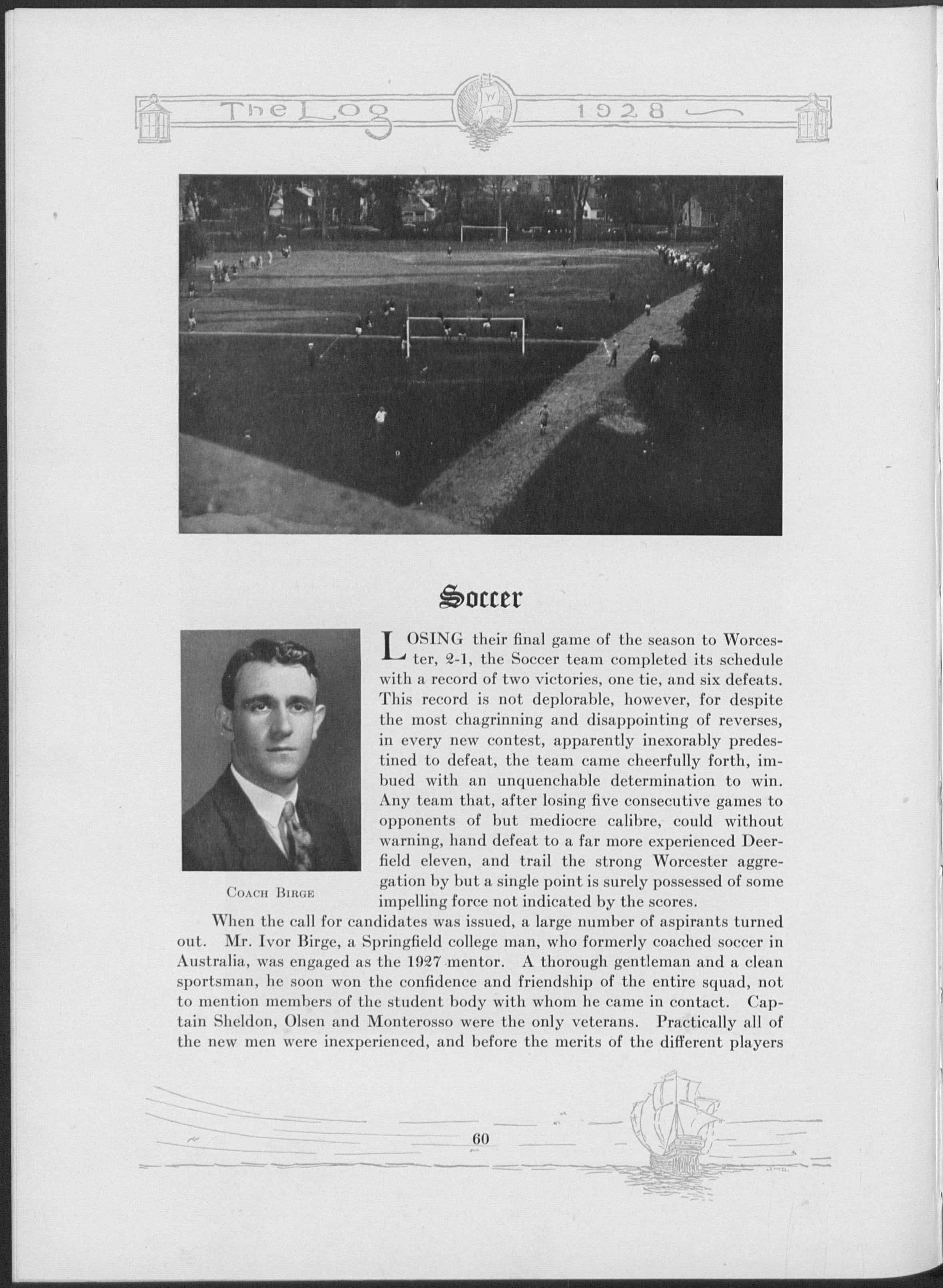 The Log 1928

Soccer

COACH BIRGE

LOSING their final game of the season to Worcester, 2-1, the Soccer team completed its schedule with a record of two victories, one tie, and six defeats. This record is not deplorable, however, for despite the most chagrinning and disappointing of reverses, in every new contest, apparently inexorably predestined to defeat, the team came cheerfully forth, imbued with an unquenchable determination to win. Any team that, after losing five consecutive games to opponents of but mediocre calibre, could without warning, hand defeat to a far more experienced Deerfield eleven, and trail the strong Worcester aggregation by but a single point is surely possessed of some impelling force not indicated by the scores.

When the call for candidates was issued, a large number of aspirants turned out. Mr. Ivor Birge, a Springfield college man, who formerly coached soccer in Australia, was engaged as the 1927 mentor. A thorough gentleman and a clean sportsman, he soon won the confidence and friendship of the entire squad, not to mention members of the student body with whom he came in contact. Captain Sheldon, Olsen and Monterosso were the only veterans. Practically all of the new men were inexperienced, and before the merits of the different players

60